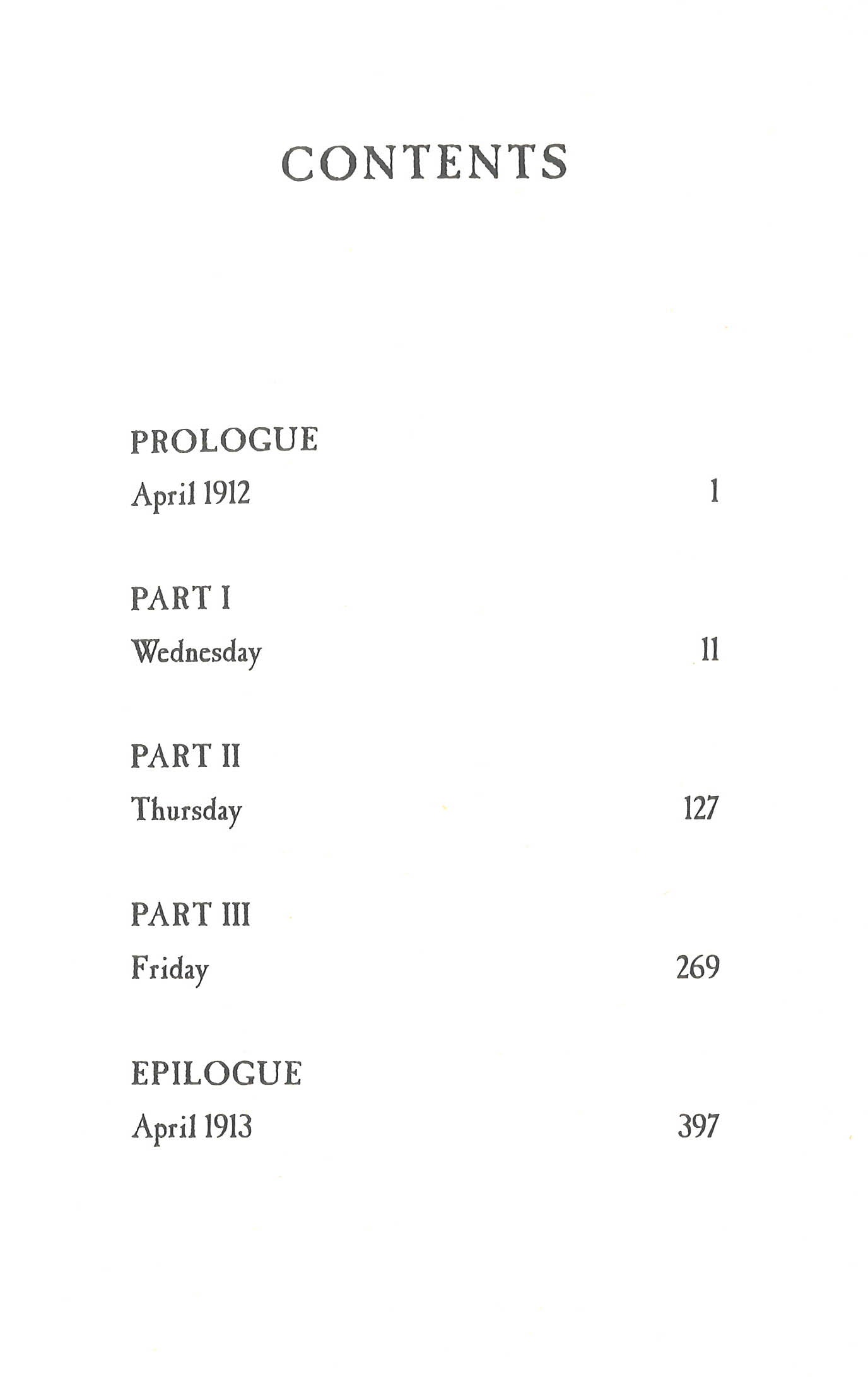 CONTENTS

PROLOGUE
April 1912 1

PART I
Wednesday 11

PART II
Thursday 127

PART III
Friday 269

EPILOGUE
April 1913 397